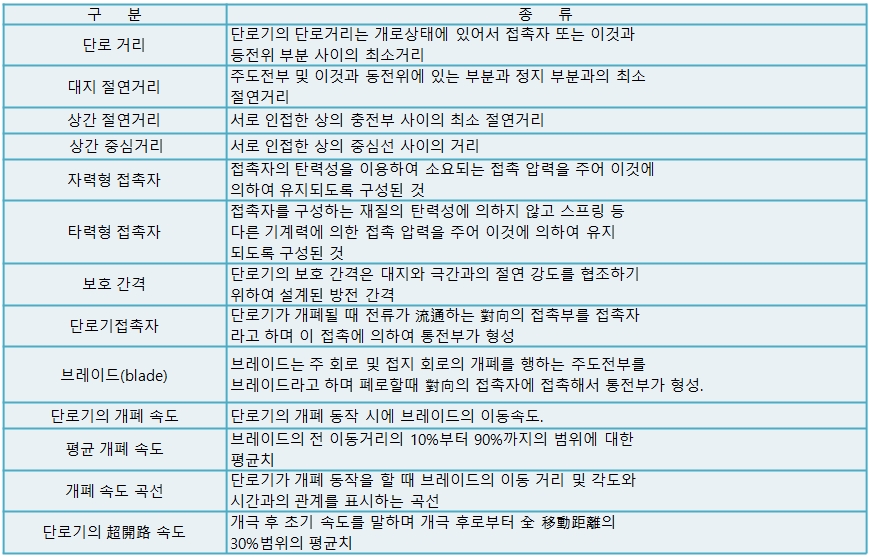 | 구 분 | 종 류 |
|---|---|
| 단로 거리 | 단로기의 단로거리는 개로상태에 있어서 접촉자 또는 이것과 등전위 부분 사이의 최소거리 |
| 대지 절연거리 | 주도전부 및 이것과 동전위에 있는 부분과 정지 부분과의 최소 절연거리 |
| 상간 절연거리 | 서로 인접한 상의 충전부 사이의 최소 절연거리 |
| 상간 중심거리 | 서로 인접한 상의 중심선 사이의 거리 |
| 자력형 접촉자 | 접촉자의 탄력성을 이용하여 소요되는 접촉 압력을 주어 이것에 의하여 유지되도록 구성된 것 |
| 타력형 접촉자 | 접촉자를 구성하는 재질의 탄력성에 의하지 않고 스프링 등 다른 기계력에 의한 접촉 압력을 주어 이것에 의하여 유지 되도록 구성된 것 |
| 보호 간격 | 단로기의 보호 간격은 대지와 극간과의 절연 강도를 협조하기 위하여 설계된 방전 간격 |
| 단로기접촉자 | 단로기가 개폐될 때 전류가 流通하는 對向의 접촉부를 접촉자 라고 하며 이 접촉에 의하여 통전부가 형성 |
| 브레이드(blade) | 브레이드는 주 회로 및 접지 회로의 개폐를 행하는 주도전부를 브레이드라고 하며 폐로할때 對向의 접촉자에 접촉해서 통전부가 형성. |
| 단로기의 개폐 속도 | 단로기의 개폐 동작 시에 브레이드의 이동속도. |
| 평균 개폐 속도 | 브레이드의 전 이동거리의 10%부터 90%까지의 범위에 대한 평균치 |
| 개폐 속도 곡선 | 단로기가 개폐 동작을 할 때 브레이드의 이동 거리 및 각도와 시간과의 관계를 표시하는 곡선 |
| 단로기의 超開路 속도 | 개극 후 초기 속도를 말하며 개극 후로부터 全 移動距離의 30%범위의 평균치 |